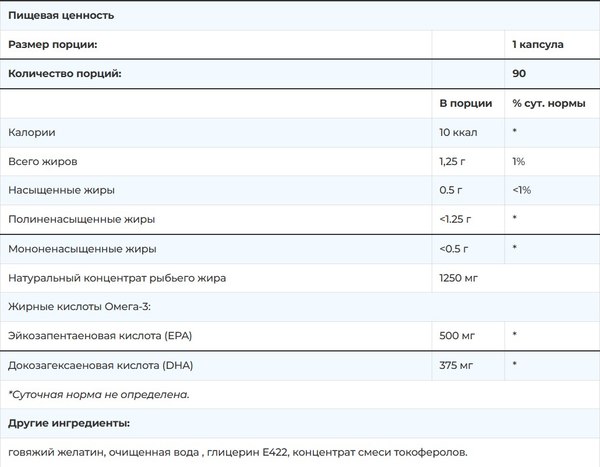 | Пищевая ценность | | |
|---|---|---|
| Размер порции: | | 1 капсула |
| Количество порций: | | 90 |
| | В порции | % сут. нормы |
| Калории | 10 ккал | * |
| Всего жиров | 1,25 г | 1% |
| Насыщенные жиры | 0.5 г | <1% |
| Полиненасыщенные жиры | <1.25 г | * |
| Мононенасыщенные жиры | <0.5 г | * |
| Натуральный концентрат рыбьего жира | 1250 мг | |
| Жирные кислоты Омега-3: | | |
| Эйкозапентаеновая кислота (EPA) | 500 мг | * |
| Докозагексаеновая кислота (DHA) | 375 мг | * |
| *Суточная норма не определена. | | |
| Другие ингредиенты: | | |
| говяжий желатин, очищенная вода , глицерин E422, концентрат смеси токоферолов. | | |